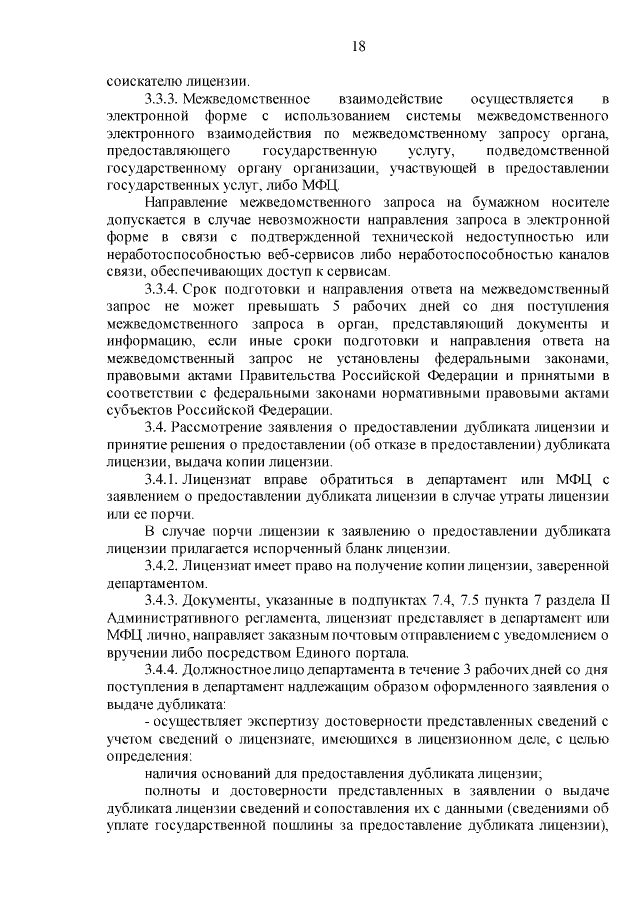 18

соискателю лицензии.

3.3.3. Межведомственное взаимодействие осуществляется в электронной форме с использованием системы межведомственного электронного взаимодействия по межведомственному запросу органа, предоставляющего государственную услугу, подведомственной государственному органу организации, участвующей в предоставлении государственных услуг, либо МФЦ.

Направление межведомственного запроса на бумажном носителе допускается в случае невозможности направления запроса в электронной форме в связи с подтвержденной технической недоступностью или неработоспособностью веб-сервисов либо неработоспособностью каналов связи, обеспечивающих доступ к сервисам.

3.3.4. Срок подготовки и направления ответа на межведомственный запрос не может превышать 5 рабочих дней со дня поступления межведомственного запроса в орган, представляющий документы и информацию, если иные сроки подготовки и направления ответа на межведомственный запрос не установлены федеральными законами, правовыми актами Правительства Российской Федерации и принятыми в соответствии с федеральными законами нормативными правовыми актами субъектов Российской Федерации.

3.4. Рассмотрение заявления о предоставлении дубликата лицензии и принятие решения о предоставлении (об отказе в предоставлении) дубликата лицензии, выдача копии лицензии.

3.4.1. Лицензиат вправе обратиться в департамент или МФЦ с заявлением о предоставлении дубликата лицензии в случае утраты лицензии или ее порчи.

В случае порчи лицензии к заявлению о предоставлении дубликата лицензии прилагается испорченный бланк лицензии.

3.4.2. Лицензиат имеет право на получение копии лицензии, заверенной департаментом.

3.4.3. Документы, указанные в подпунктах 7.4, 7.5 пункта 7 раздела II Административного регламента, лицензиат представляет в департамент или МФЦ лично, направляет заказным почтовым отправлением с уведомлением о вручении либо посредством Единого портала.

3.4.4. Должностное лицо департамента в течение 3 рабочих дней со дня поступления в департамент надлежащим образом оформленного заявления о выдаче дубликата:

- осуществляет экспертизу достоверности представленных сведений с учетом сведений о лицензиате, имеющихся в лицензионном деле, с целью определения:

наличия оснований для предоставления дубликата лицензии;

полноты и достоверности представленных в заявлении о выдаче дубликата лицензии сведений и сопоставления их с данными (сведениями об уплате государственной пошлины за предоставление дубликата лицензии),